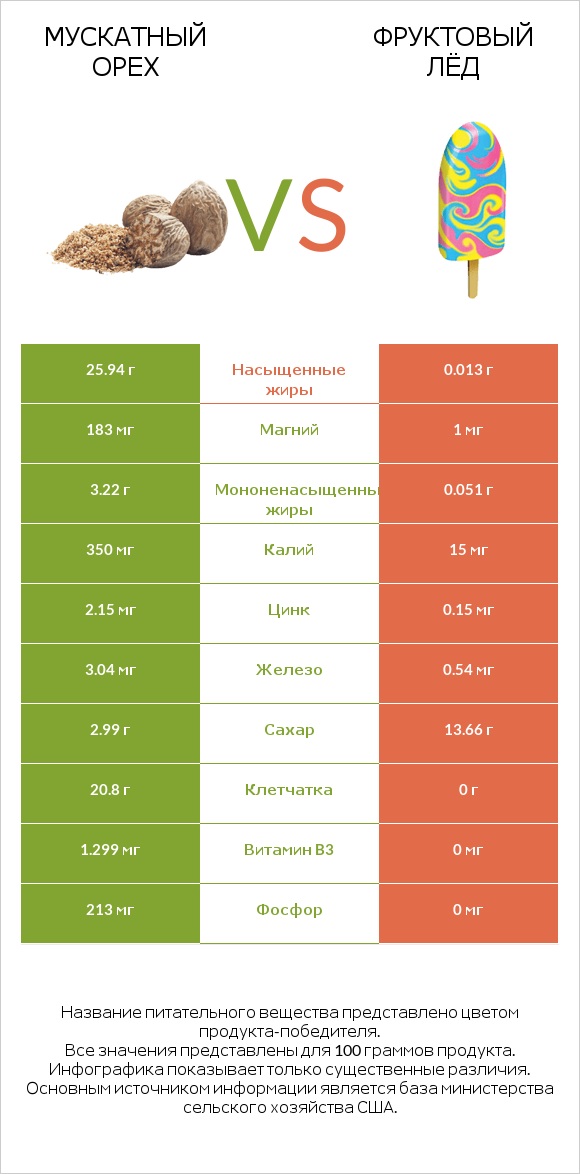 МУСКАТНЫЙ ОРЕХ

VS

ФРУКТОВЫЙ ЛЁД

| 25.94 г | Насыщенные жиры | 0.013 г |
|---|---|---|
| 183 мг | Магний | 1 мг |
| 3.22 г | Мононенасыщенные жиры | 0.051 г |
| 350 мг | Калий | 15 мг |
| 2.15 мг | Цинк | 0.15 мг |
| 3.04 мг | Железо | 0.54 мг |
| 2.99 г | Сахар | 13.66 г |
| 20.8 г | Клетчатка | 0 г |
| 1.299 мг | Витамин B3 | 0 мг |
| 213 мг | Фосфор | 0 мг |

Название питательного вещества представлено цветом продукта-победителя.
Все значения представлены для 100 граммов продукта.
Инфографика показывает только существенные различия.
Основным источником информации является база министерства сельского хозяйства США.